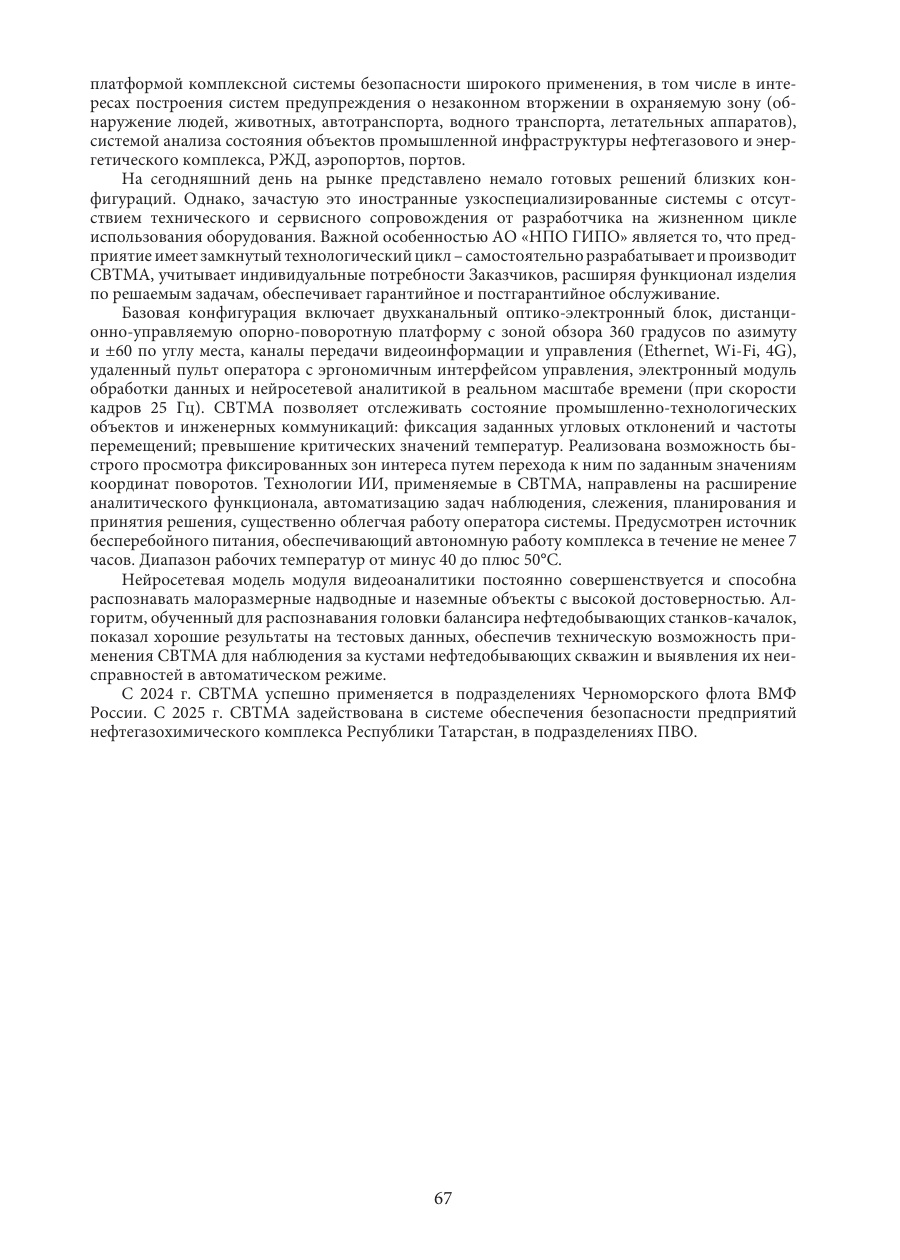 платформой комплексной системы безопасности широкого применения, в том числе в интересах построения систем предупреждения о незаконном вторжении в охраняемую зону (обнаружение людей, животных, автотранспорта, водного транспорта, летательных аппаратов), системой анализа состояния объектов промышленной инфраструктуры нефтегазового и энергетического комплекса, РЖД, аэропортов, портов.

На сегодняшний день на рынке представлено немало готовых решений близких конфигураций. Однако, зачастую это иностранные узкоспециализированные системы с отсутствием технического и сервисного сопровождения от разработчика на жизненном цикле использования оборудования. Важной особенностью АО «НПО ГИПО» является то, что предприятие имеет замкнутый технологический цикл – самостоятельно разрабатывает и производит СВТМА, учитывает индивидуальные потребности Заказчиков, расширяя функционал изделия по решаемым задачам, обеспечивает гарантийное и постгарантийное обслуживание.

Базовая конфигурация включает двухканальный оптико-электронный блок, дистанционно-управляемую опорно-поворотную платформу с зоной обзора 360 градусов по азимуту и ±60 по углу места, каналы передачи видеоинформации и управления (Ethernet, Wi-Fi, 4G), удаленный пульт оператора с эргономичным интерфейсом управления, электронный модуль обработки данных и нейросетевой аналитикой в реальном масштабе времени (при скорости кадров 25 Гц). СВТМА позволяет отслеживать состояние промышленно-технологических объектов и инженерных коммуникаций: фиксация заданных угловых отклонений и частоты перемещений; превышение критических значений температур. Реализована возможность быстрого просмотра фиксированных зон интереса путем перехода к ним по заданным значениям координат поворотов. Технологии ИИ, применяемые в СВТМА, направлены на расширение аналитического функционала, автоматизацию задач наблюдения, слежения, планирования и принятия решения, существенно облегчая работу оператора системы. Предусмотрен источник бесперебойного питания, обеспечивающий автономную работу комплекса в течение не менее 7 часов. Диапазон рабочих температур от минус 40 до плюс 50°С.

Нейросетевая модель модуля видеоаналитики постоянно совершенствуется и способна распознавать малоразмерные надводные и наземные объекты с высокой достоверностью. Алгоритм, обученный для распознавания головки балансира нефтедобывающих станков-качалок, показал хорошие результаты на тестовых данных, обеспечив техническую возможность применения СВТМА для наблюдения за кустами нефтедобывающих скважин и выявления их неисправностей в автоматическом режиме.

С 2024 г. СВТМА успешно применяется в подразделениях Черноморского флота ВМФ России. С 2025 г. СВТМА задействована в системе обеспечения безопасности предприятий нефтегазохимического комплекса Республики Татарстан, в подразделениях ПВО.

67